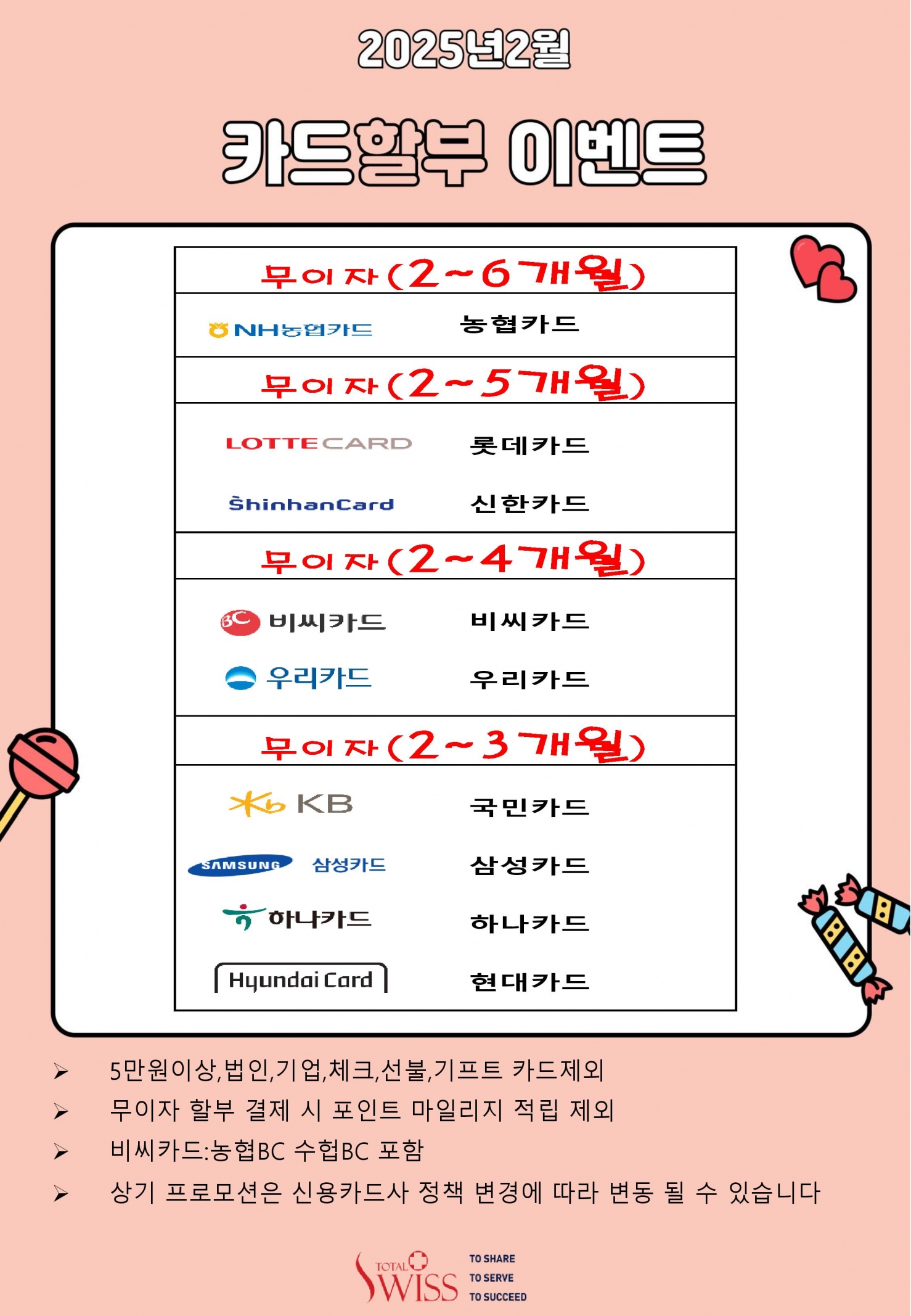 2025년2월

카드할부 이벤트

| 무이자(2~6개월) | |
|---|---|
| NH농협카드 | 농협카드 |
| 무이자(2~5개월) | |
| LOTTE CARD | 롯데카드 |
| ShinhanCard | 신한카드 |
| 무이자(2~4개월) | |
| BC 비씨카드 | 비씨카드 |
| 우리카드 | 우리카드 |
| 무이자(2~3개월) | |
| KB | 국민카드 |
| SAMSUNG 삼성카드 | 삼성카드 |
| 하나카드 | 하나카드 |
| Hyundai Card | 현대카드 |

➢ 5만원이상,법인,기업,체크,선불,기프트 카드제외
➢ 무이자 할부 결제 시 포인트 마일리지 적립 제외
➢ 비씨카드:농협BC 수협BC 포함
➢ 상기 프로모션은 신용카드사 정책 변경에 따라 변동 될 수 있습니다

TOTAL SWISS TO SHARE TO SERVE TO SUCCEED